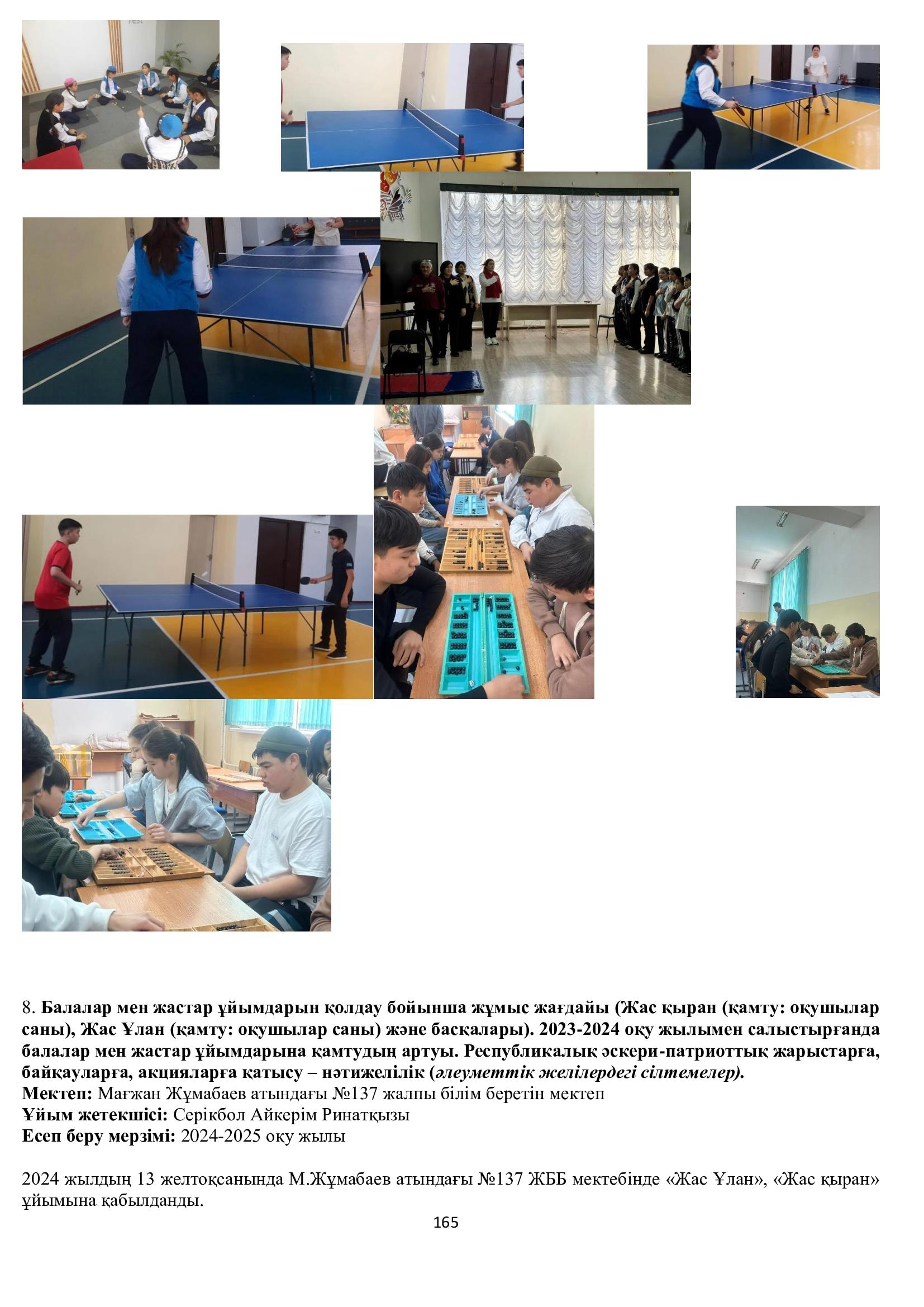 8. Балалар мен жастар ұйымдарын қолдау бойынша жұмыс жағдайы (Жас қыран (қамту: оқушылар саны), Жас Ұлан (қамту: оқушылар саны) және басқалары). 2023-2024 оқу жылымен салыстырғанда балалар мен жастар ұйымдарына қамтудың артуы. Республикалық әскери-патриоттық жарыстарға, байқауларға, акцияларға қатысу – нәтижелілік (әлеуметтік желілердегі сілтемелер).
Мектеп: Мағжан Жұмабаев атындағы №137 жалпы білім беретін мектеп
Ұйым жетекшісі: Серікбол Айкерім Ринатқызы
Есеп беру мерзімі: 2024-2025 оқу жылы

2024 жылдың 13 желтоқсанында М.Жұмабаев атындағы №137 ЖББ мектебінде «Жас Ұлан», «Жас қыран» ұйымына қабылданды.

165